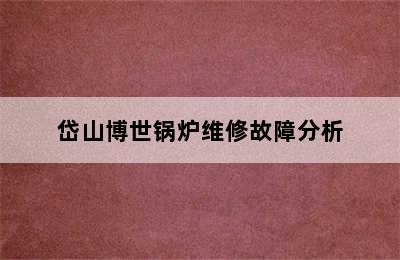 岱山博世锅炉维修故障分析